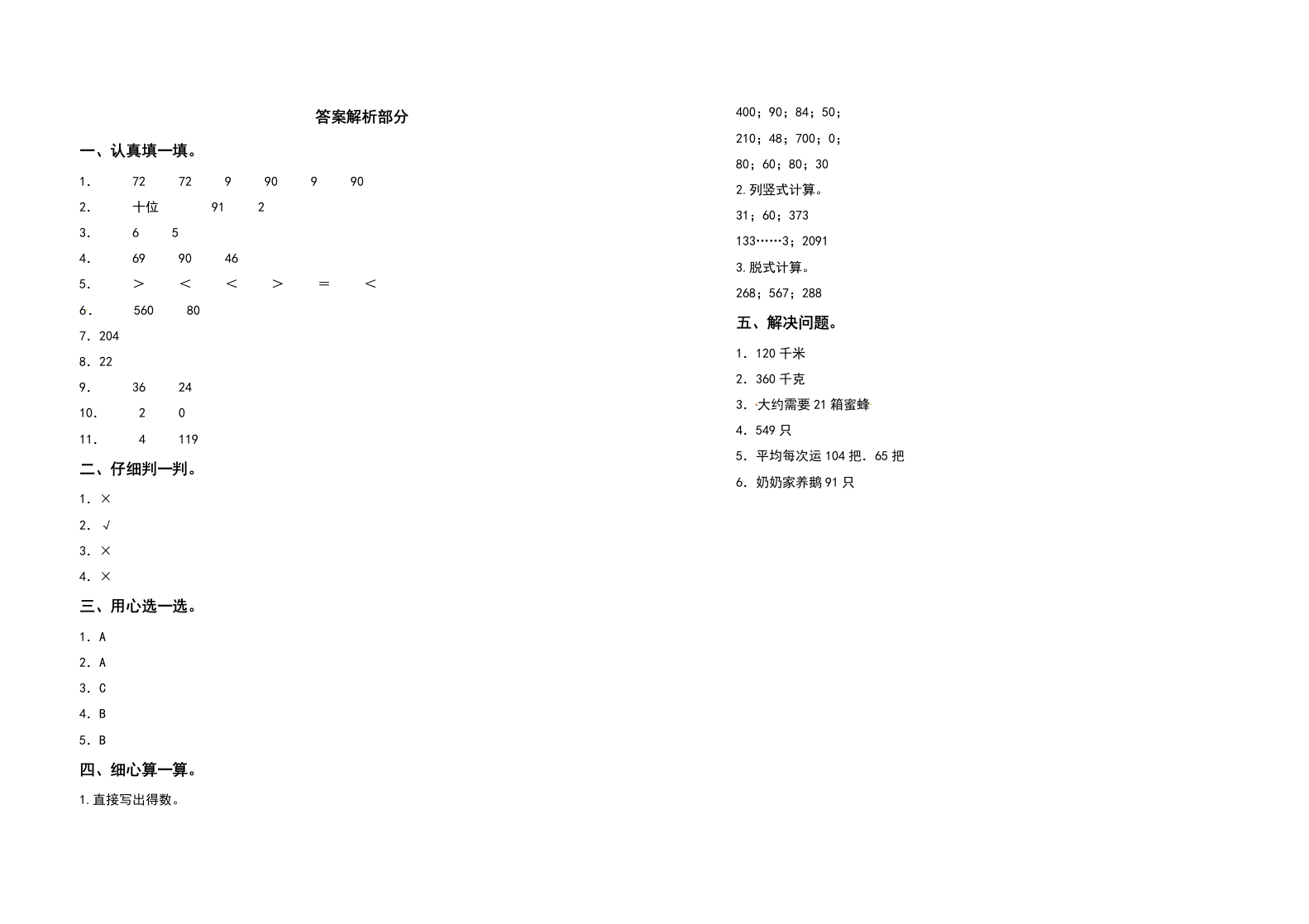 答案解析部分

一、认真填一填。

1. 72 72 9 90 9 90

2. 十位 91 2

3. 6 5

4. 69 90 46

5. ＞ ＜ ＜ ＞ ＝ ＜

6. 560 80

7. 204

8. 22

9. 36 24

10. 2 0

11. 4 119

二、仔细判一判。

1. ×

2. √

3. ×

4. ×

三、用心选一选。

1. A

2. A

3. C

4. B

5. B

四、细心算一算。

1.直接写出得数。

400；90；84；50；

210；48；700；0；

80；60；80；30

2.列竖式计算。

31；60；373

133……3；2091

3.脱式计算。

268；567；288

五、解决问题。

1. 120 千米

2. 360 千克

3. 大约需要 21 箱蜜蜂

4. 549 只

5. 平均每次运 104 把. 65 把

6. 奶奶家养鹅 91 只